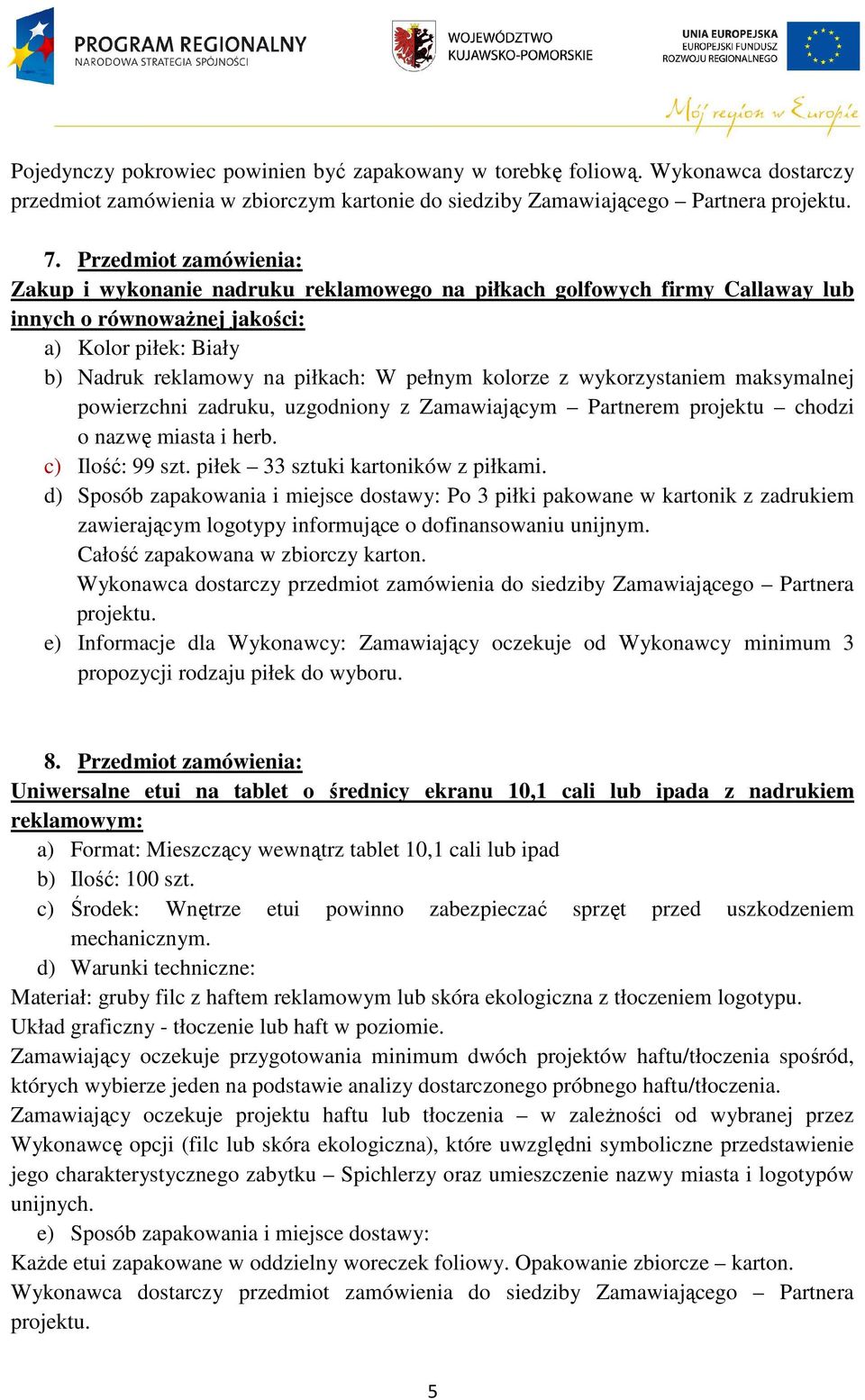 PROGRAM REGIONALNY
NARODOWA STRATEGIA SPÓJNOŚCI

WOJEWÓDZTWO
KUJAWSKO-POMORSKIE

UNIA EUROPEJSKA
EUROPEJSKI FUNDUSZ
ROZWOJU REGIONALNEGO

Mój region w Europie

Pojedynczy pokrowiec powinien być zapakowany w torebkę foliową. Wykonawca dostarczy przedmiot zamówienia w zbiorczym kartonie do siedziby Zamawiającego – Partnera projektu.

7. Przedmiot zamówienia:
Zakup i wykonanie nadruku reklamowego na piłkach golfowych firmy Callaway lub innych o równoważnej jakości:
a) Kolor piłek: Biały
b) Nadruk reklamowy na piłkach: W pełnym kolorze z wykorzystaniem maksymalnej powierzchni zadruku, uzgodniony z Zamawiającym – Partnerem projektu – chodzi o nazwę miasta i herb.
c) Ilość: 99 szt. piłek – 33 sztuki kartoników z piłkami.
d) Sposób zapakowania i miejsce dostawy: Po 3 piłki pakowane w kartonik z zadrukiem zawierającym logotypy informujące o dofinansowaniu unijnym.
Całość zapakowana w zbiorczy karton.
Wykonawca dostarczy przedmiot zamówienia do siedziby Zamawiającego – Partnera projektu.
e) Informacje dla Wykonawcy: Zamawiający oczekuje od Wykonawcy minimum 3 propozycji rodzaju piłek do wyboru.

8. Przedmiot zamówienia:
Uniwersalne etui na tablet o średnicy ekranu 10,1 cali lub ipada z nadrukiem reklamowym:
a) Format: Mieszczący wewnątrz tablet 10,1 cali lub ipad
b) Ilość: 100 szt.
c) Środek: Wnętrze etui powinno zabezpieczać sprzęt przed uszkodzeniem mechanicznym.
d) Warunki techniczne:
Materiał: gruby filc z haftem reklamowym lub skóra ekologiczna z tłoczeniem logotypu.
Układ graficzny - tłoczenie lub haft w poziomie.
Zamawiający oczekuje przygotowania minimum dwóch projektów haftu/tłoczenia spośród, których wybierze jeden na podstawie analizy dostarczonego próbnego haftu/tłoczenia.
Zamawiający oczekuje projektu haftu lub tłoczenia – w zależności od wybranej przez Wykonawcę opcji (filc lub skóra ekologiczna), które uwzględni symboliczne przedstawienie jego charakterystycznego zabytku – Spichlerzy oraz umieszczenie nazwy miasta i logotypów unijnych.
e) Sposób zapakowania i miejsce dostawy:
Każde etui zapakowane w oddzielny woreczek foliowy. Opakowanie zbiorcze – karton.
Wykonawca dostarczy przedmiot zamówienia do siedziby Zamawiającego – Partnera projektu.

5